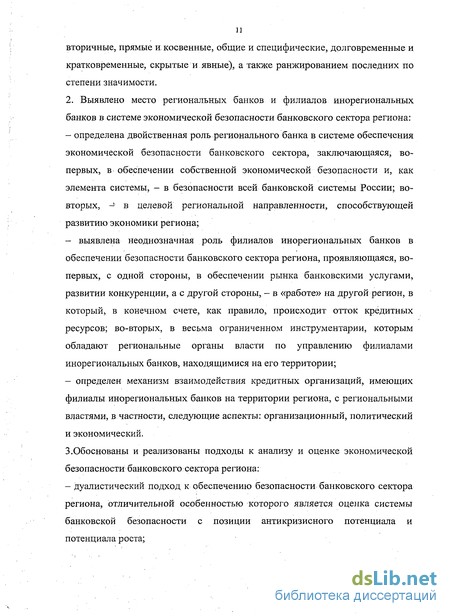 11

вторичные, прямые и косвенные, общие и специфические, долговременные и кратковременные, скрытые и явные), а также ранжированием последних по степени значимости.

2. Выявлено место региональных банков и филиалов инорегиональных банков в системе экономической безопасности банковского сектора региона:

– определена двойственная роль регионального банка в системе обеспечения экономической безопасности банковского сектора, заключающаяся, во-первых, в обеспечении собственной экономической безопасности и, как элемента системы, – в безопасности всей банковской системы России; во-вторых, – в целевой региональной направленности, способствующей развитию экономики региона;

– выявлена неоднозначная роль филиалов инорегиональных банков в обеспечении безопасности банковского сектора региона, проявляющаяся, во-первых, с одной стороны, в обеспечении рынка банковскими услугами, развитии конкуренции, а с другой стороны, – в «работе» на другой регион, в который, в конечном счете, как правило, происходит отток кредитных ресурсов; во-вторых, в весьма ограниченном инструментарии, которым обладают региональные органы власти по управлению филиалами инорегиональных банков, находящимися на его территории;

– определен механизм взаимодействия кредитных организаций, имеющих филиалы инорегиональных банков на территории региона, с региональными властями, в частности, следующие аспекты: организационный, политический и экономический.

3.Обоснованы и реализованы подходы к анализу и оценке экономической безопасности банковского сектора региона:

– дуалистический подход к обеспечению безопасности банковского сектора региона, отличительной особенностью которого является оценка системы банковской безопасности с позиции антикризисного потенциала и потенциала роста;

dsLib.net
библиотека диссертаций